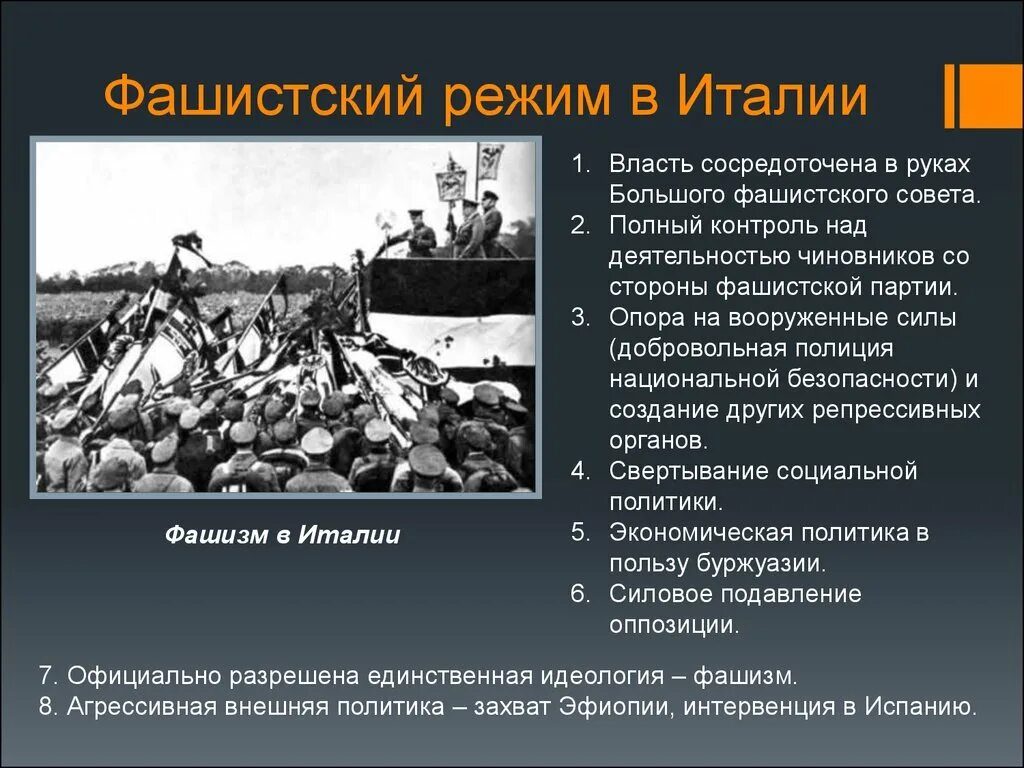 Фашистский режим в Италии

Фашизм в Италии

1. Власть сосредоточена в руках Большого фашистского совета.
2. Полный контроль над деятельностью чиновников со стороны фашистской партии.
3. Опора на вооруженные силы (добровольная полиция национальной безопасности) и создание других репрессивных органов.
4. Свертывание социальной политики.
5. Экономическая политика в пользу буржуазии.
6. Силовое подавление оппозиции.

7. Официально разрешена единственная идеология – фашизм.
8. Агрессивная внешняя политика – захват Эфиопии, интервенция в Испанию.